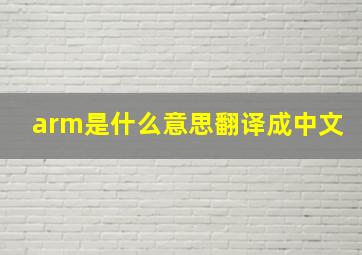 arm是什么意思翻译成中文